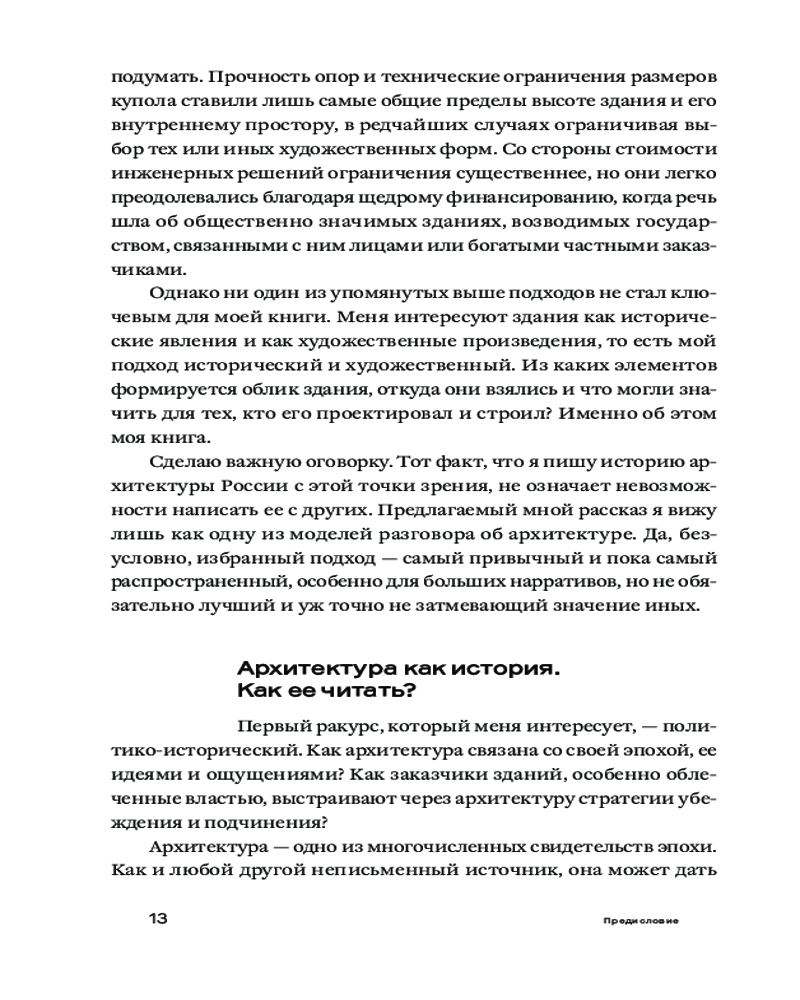 подумать. Прочность опор и технические ограничения размеров купола ставили лишь самые общие пределы высоте здания и его внутреннему простору, в редчайших случаях ограничивая выбор тех или иных художественных форм. Со стороны стоимости инженерных решений ограничения существеннее, но они легко преодолевались благодаря щедрому финансированию, когда речь шла об общественно значимых зданиях, возводимых государством, связанными с ним лицами или богатыми частными заказчиками.

Однако ни один из упомянутых выше подходов не стал ключевым для моей книги. Меня интересуют здания как исторические явления и как художественные произведения, то есть мой подход исторический и художественный. Из каких элементов формируется облик здания, откуда они взялись и что могли значить для тех, кто его проектировал и строил? Именно об этом моя книга.

Сделаю важную оговорку. Тот факт, что я пишу историю архитектуры России с этой точки зрения, не означает невозможности написать ее с других. Предлагаемый мной рассказ я вижу лишь как одну из моделей разговора об архитектуре. Да, безусловно, избранный подход — самый привычный и пока самый распространенный, особенно для больших нарративов, но не обязательно лучший и уж точно не затмевающий значение иных.

Архитектура как история. Как ее читать?

Первый ракурс, который меня интересует, — политико-исторический. Как архитектура связана со своей эпохой, ее идеями и ощущениями? Как заказчики зданий, особенно облеченные властью, выстраивают через архитектуру стратегии убеждения и подчинения?

Архитектура — одно из многочисленных свидетельств эпохи. Как и любой другой неписьменный источник, она может дать

13

Предисловие